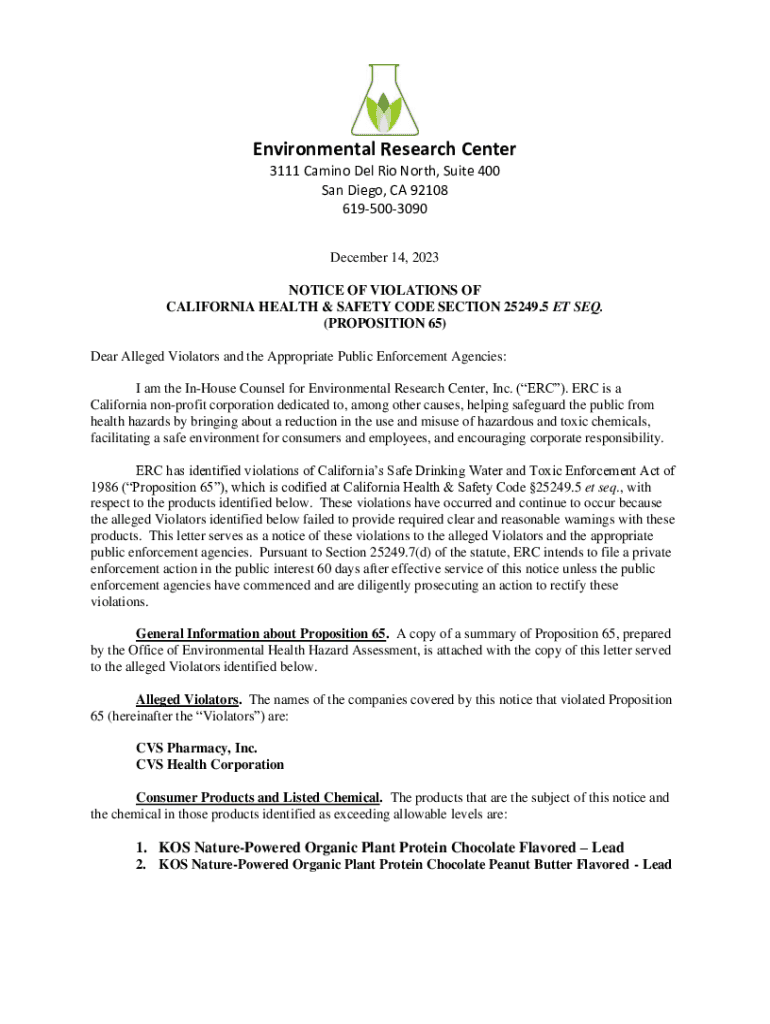 Environmental Research Center
3111 Camino Del Rio North, Suite 400
San Diego, CA 92108
619-500-3090

December 14, 2023

NOTICE OF VIOLATIONS OF
CALIFORNIA HEALTH & SAFETY CODE SECTION 25249.5 ET SEQ.
(PROPOSITION 65)

Dear Alleged Violators and the Appropriate Public Enforcement Agencies:

I am the In-House Counsel for Environmental Research Center, Inc. ("ERC"). ERC is a California non-profit corporation dedicated to, among other causes, helping safeguard the public from health hazards by bringing about a reduction in the use and misuse of hazardous and toxic chemicals, facilitating a safe environment for consumers and employees, and encouraging corporate responsibility.

ERC has identified violations of California's Safe Drinking Water and Toxic Enforcement Act of 1986 ("Proposition 65"), which is codified at California Health & Safety Code §25249.5 et seq., with respect to the products identified below. These violations have occurred and continue to occur because the alleged Violators identified below failed to provide required clear and reasonable warnings with these products. This letter serves as a notice of these violations to the alleged Violators and the appropriate public enforcement agencies. Pursuant to Section 25249.7(d) of the statute, ERC intends to file a private enforcement action in the public interest 60 days after effective service of this notice unless the public enforcement agencies have commenced and are diligently prosecuting an action to rectify these violations.

General Information about Proposition 65. A copy of a summary of Proposition 65, prepared by the Office of Environmental Health Hazard Assessment, is attached with the copy of this letter served to the alleged Violators identified below.

Alleged Violators. The names of the companies covered by this notice that violated Proposition 65 (hereinafter the "Violators") are:

CVS Pharmacy, Inc.
CVS Health Corporation

Consumer Products and Listed Chemical. The products that are the subject of this notice and the chemical in those products identified as exceeding allowable levels are:

1. KOS Nature-Powered Organic Plant Protein Chocolate Flavored – Lead
2. KOS Nature-Powered Organic Plant Protein Chocolate Peanut Butter Flavored - Lead